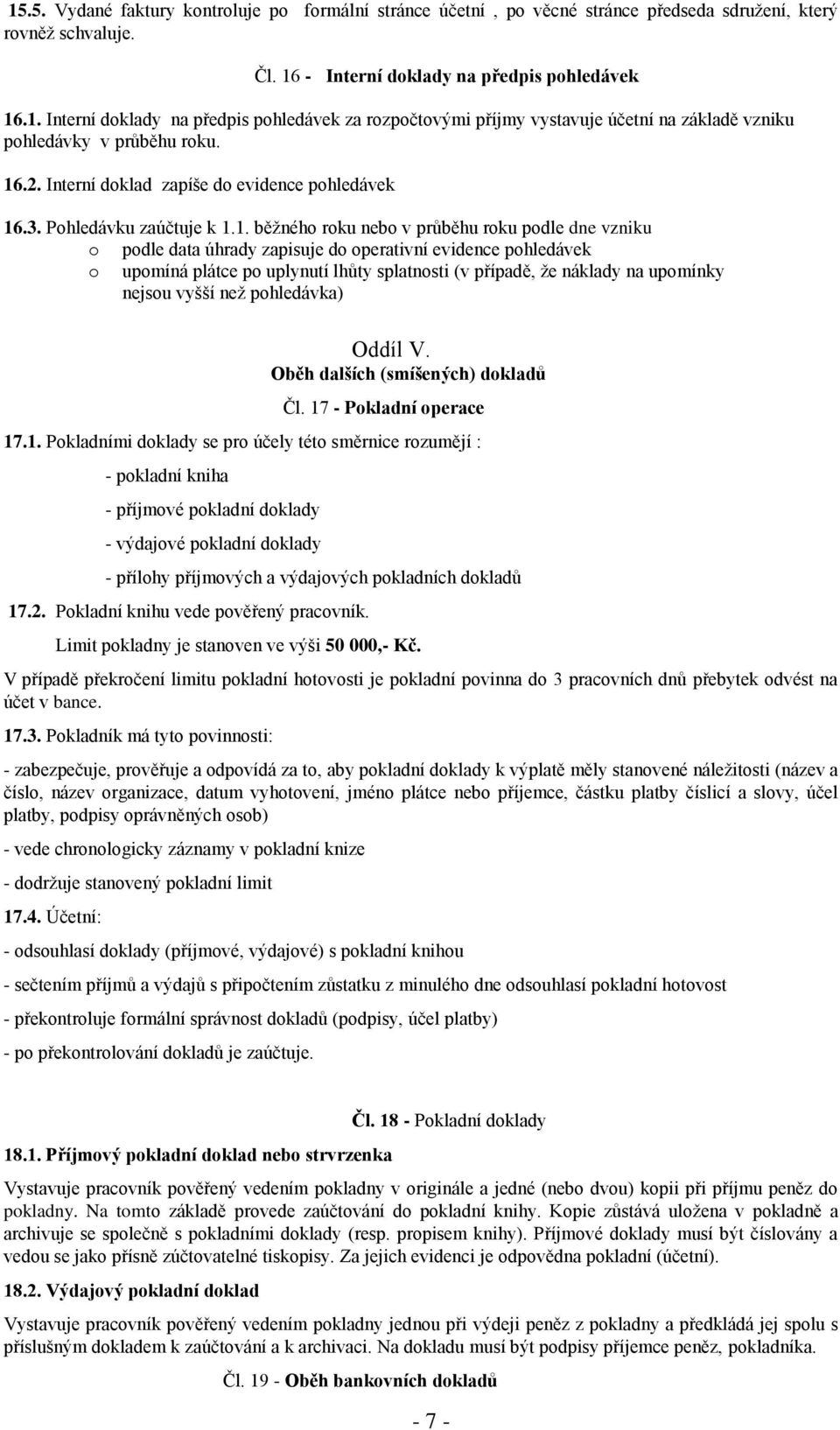 15.5. Vydané faktury kontroluje po formální stránce účetní , po věcné stránce předseda sdružení, který rovněž schvaluje.

Čl. 16 - Interní doklady na předpis pohledávek

16.1. Interní doklady na předpis pohledávek za rozpočtovými příjmy vystavuje účetní na základě vzniku pohledávky v průběhu roku.

16.2. Interní doklad zapíše do evidence pohledávek

16.3. Pohledávku zaúčtuje k 1.1. běžného roku nebo v průběhu roku podle dne vzniku
o podle data úhrady zapisuje do operativní evidence pohledávek
o upomíná plátce po uplynutí lhůty splatnosti (v případě, že náklady na upomínky nejsou vyšší než pohledávka)

Oddíl V.
Oběh dalších (smíšených) dokladů

Čl. 17 - Pokladní operace

17.1. Pokladními doklady se pro účely této směrnice rozumějí :

- pokladní kniha

- příjmové pokladní doklady

- výdajové pokladní doklady

- přílohy příjmových a výdajových pokladních dokladů

17.2. Pokladní knihu vede pověřený pracovník.

Limit pokladny je stanoven ve výši 50 000,- Kč.

V případě překročení limitu pokladní hotovosti je pokladní povinna do 3 pracovních dnů přebytek odvést na účet v bance.

17.3. Pokladník má tyto povinnosti:

- zabezpečuje, prověřuje a odpovídá za to, aby pokladní doklady k výplatě měly stanovené náležitosti (název a číslo, název organizace, datum vyhotovení, jméno plátce nebo příjemce, částku platby číslicí a slovy, účel platby, podpisy oprávněných osob)

- vede chronologicky záznamy v pokladní knize

- dodržuje stanovený pokladní limit

17.4. Účetní:

- odsouhlasí doklady (příjmové, výdajové) s pokladní knihou

- sečtením příjmů a výdajů s připočtením zůstatku z minulého dne odsouhlasí pokladní hotovost

- překontroluje formální správnost dokladů (podpisy, účel platby)

- po překontrolování dokladů je zaúčtuje.

Čl. 18 - Pokladní doklady

18.1. Příjmový pokladní doklad nebo strvrzenka

Vystavuje pracovník pověřený vedením pokladny v originále a jedné (nebo dvou) kopii při příjmu peněz do pokladny. Na tomto základě provede zaúčtování do pokladní knihy. Kopie zůstává uložena v pokladně a archivuje se společně s pokladními doklady (resp. propisem knihy). Příjmové doklady musí být číslovány a vedou se jako přísně zúčtovatelné tiskopisy. Za jejich evidenci je odpovědna pokladní (účetní).

18.2. Výdajový pokladní doklad

Vystavuje pracovník pověřený vedením pokladny jednou při výdeji peněz z pokladny a předkládá jej spolu s příslušným dokladem k zaúčtování a k archivaci. Na dokladu musí být podpisy příjemce peněz, pokladníka.

Čl. 19 - Oběh bankovních dokladů

- 7 -